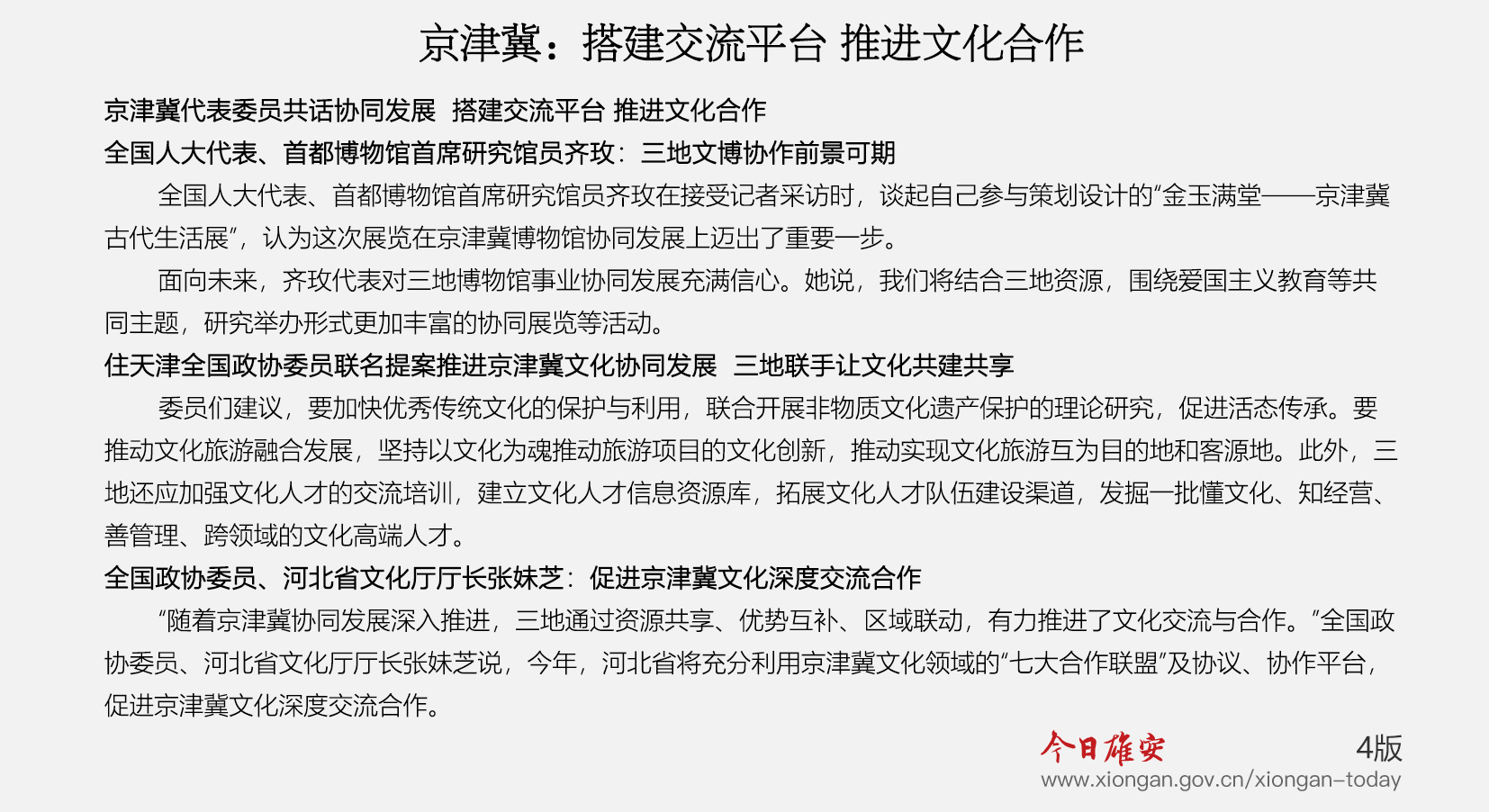 京津冀：搭建交流平台 推进文化合作

京津冀代表委员共话协同发展 搭建交流平台 推进文化合作
全国人大代表、首都博物馆首席研究馆员齐玫：三地文博协作前景可期

全国人大代表、首都博物馆首席研究馆员齐玫在接受记者采访时，谈起自己参与策划设计的“金玉满堂——京津冀古代生活展”，认为这次展览在京津冀博物馆协同发展上迈出了重要一步。

面向未来，齐玫代表对三地博物馆事业协同发展充满信心。她说，我们将结合三地资源，围绕爱国主义教育等共同主题，研究举办形式更加丰富的协同展览等活动。

住天津全国政协委员联名提案推进京津冀文化协同发展 三地联手让文化共建共享

委员们建议，要加快优秀传统文化的保护与利用，联合开展非物质文化遗产保护的理论研究，促进活态传承。要推动文化旅游融合发展，坚持以文化为魂推动旅游项目的文化创新，推动实现文化旅游互为目的地和客源地。此外，三地还应加强文化人才的交流培训，建立文化人才信息资源库，拓展文化人才队伍建设渠道，发掘一批懂文化、知经营、善管理、跨领域的文化高端人才。

全国政协委员、河北省文化厅厅长张妹芝：促进京津冀文化深度交流合作

“随着京津冀协同发展深入推进，三地通过资源共享、优势互补、区域联动，有力推进了文化交流与合作。”全国政协委员、河北省文化厅厅长张妹芝说，今年，河北省将充分利用京津冀文化领域的“七大合作联盟”及协议、协作平台，促进京津冀文化深度交流合作。

今日雄安 4版
www.xiongan.gov.cn/xiongan-today